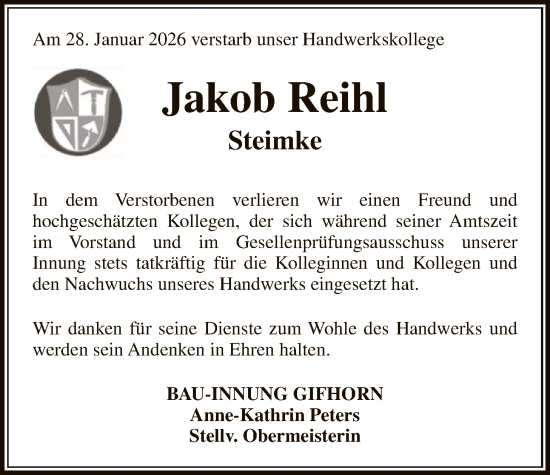 Am 28. Januar 2026 verstarb unser Handwerkskollege

Jakob Reihl

Steimke

In dem Verstorbenen verlieren wir einen Freund und hochgeschätzten Kollegen, der sich während seiner Amtszeit im Vorstand und im Gesellenprüfungsausschuss unserer Innung stets tatkräftig für die Kolleginnen und Kollegen und den Nachwuchs unseres Handwerks eingesetzt hat.

Wir danken für seine Dienste zum Wohle des Handwerks und werden sein Andenken in Ehren halten.

BAU-INNUNG GIFHORN
Anne-Kathrin Peters
Stellv. Obermeisterin